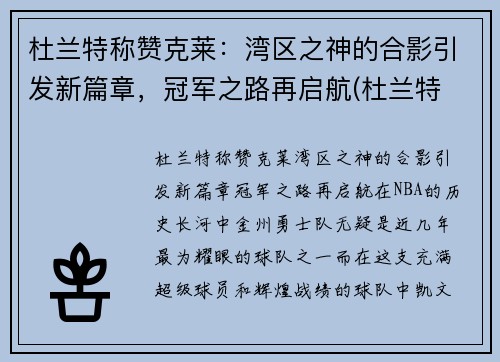 杜兰特称赞克莱：湾区之神的合影引发新篇章，冠军之路再启航(杜兰特

杜兰特称赞克莱湾区之神的合影引发新篇章冠军之路再启航在NBA的历史长河中金州勇士队无疑是近几年最为耀眼的球队之一而在这支充满超级球员和辉煌战绩的球队中凯文